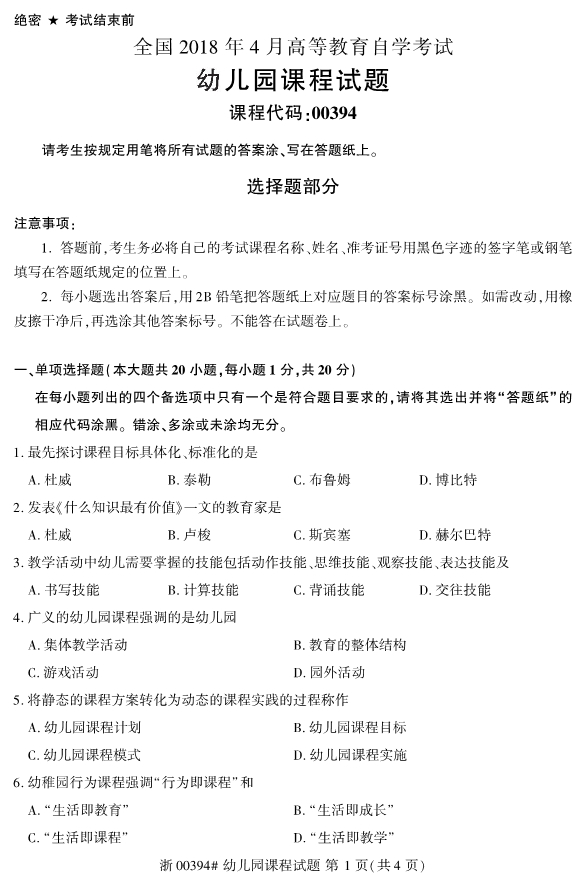 绝密 ★ 考试结束前

全国2018年4月高等教育自学考试

幼儿园课程试题

课程代码:00394

请考生按规定用笔将所有试题的答案涂、写在答题纸上。

选择题部分

注意事项:

1. 答题前,考生务必将自己的考试课程名称、姓名、准考证号用黑色字迹的签字笔或钢笔填写在答题纸规定的位置上。

2. 每小题选出答案后,用2B铅笔把答题纸上对应题目的答案标号涂黑。如需改动,用橡皮擦干净后,再选涂其他答案标号。不能答在试题卷上。

一、单项选择题(本大题共20小题,每小题1分,共20分)

在每小题列出的四个备选项中只有一个是符合题目要求的,请将其选出并将“答题纸”的相应代码涂黑。错涂、多涂或未涂均无分。

1.最先探讨课程目标具体化、标准化的是

A.杜威 B.泰勒 C.布鲁姆 D.博比特

2.发表《什么知识最有价值》一文的教育家是

A.杜威 B.卢梭 C.斯宾塞 D.赫尔巴特

3.教学活动中幼儿需要掌握的技能包括动作技能、思维技能、观察技能、表达技能及

A.书写技能 B.计算技能 C.背诵技能 D.交往技能

4.广义的幼儿园课程强调的是幼儿园

A.集体教学活动 B.教育的整体结构

C.游戏活动 D.园外活动

5.将静态的课程方案转化为动态的课程实践的过程称作

A.幼儿园课程计划 B.幼儿园课程目标

C.幼儿园课程模式 D.幼儿园课程实施

6.幼稚园行为课程强调“行为即课程”和

A.“生活即教育” B.“生活即成长”

C.“生活即课程” D.“生活即教学”

浙00394# 幼儿园课程试题 第1页(共4页)